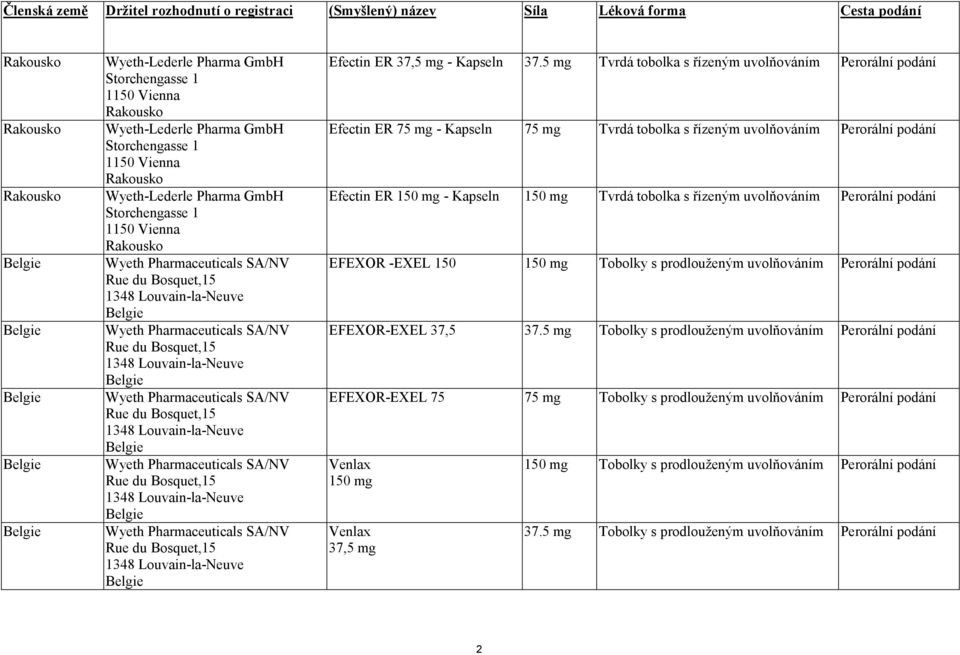 | Členská země | Držitel rozhodnutí o registraci | (Smyšlený) název | Síla | Léková forma | Cesta podání |
|---|---|---|---|---|---|
| Rakousko | Wyeth-Lederle Pharma GmbH Storchengasse 1 1150 Vienna Rakousko | Efectin ER 37,5 mg - Kapseln | 37.5 mg | Tvrdá tobolka s řízeným uvolňováním | Perorální podání |
| Rakousko | Wyeth-Lederle Pharma GmbH Storchengasse 1 1150 Vienna Rakousko | Efectin ER 75 mg - Kapseln | 75 mg | Tvrdá tobolka s řízeným uvolňováním | Perorální podání |
| Rakousko | Wyeth-Lederle Pharma GmbH Storchengasse 1 1150 Vienna Rakousko | Efectin ER 150 mg - Kapseln | 150 mg | Tvrdá tobolka s řízeným uvolňováním | Perorální podání |
| Belgie | Wyeth Pharmaceuticals SA/NV Rue du Bosquet,15 1348 Louvain-la-Neuve Belgie | EFEXOR -EXEL 150 | 150 mg | Tobolky s prodlouženým uvolňováním | Perorální podání |
| Belgie | Wyeth Pharmaceuticals SA/NV Rue du Bosquet,15 1348 Louvain-la-Neuve Belgie | EFEXOR-EXEL 37,5 | 37.5 mg | Tobolky s prodlouženým uvolňováním | Perorální podání |
| Belgie | Wyeth Pharmaceuticals SA/NV Rue du Bosquet,15 1348 Louvain-la-Neuve Belgie | EFEXOR-EXEL 75 | 75 mg | Tobolky s prodlouženým uvolňováním | Perorální podání |
| Belgie | Wyeth Pharmaceuticals SA/NV Rue du Bosquet,15 1348 Louvain-la-Neuve Belgie | Venlax 150 mg | 150 mg | Tobolky s prodlouženým uvolňováním | Perorální podání |
| Belgie | Wyeth Pharmaceuticals SA/NV Rue du Bosquet,15 1348 Louvain-la-Neuve Belgie | Venlax 37,5 mg | 37.5 mg | Tobolky s prodlouženým uvolňováním | Perorální podání |

2